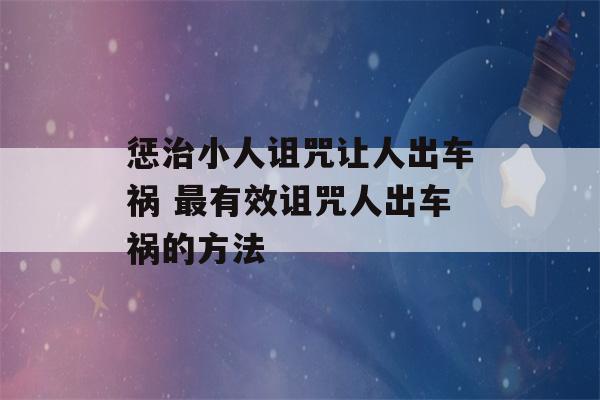 惩治小人诅咒让人出车祸 最有效诅咒人出车祸的方法